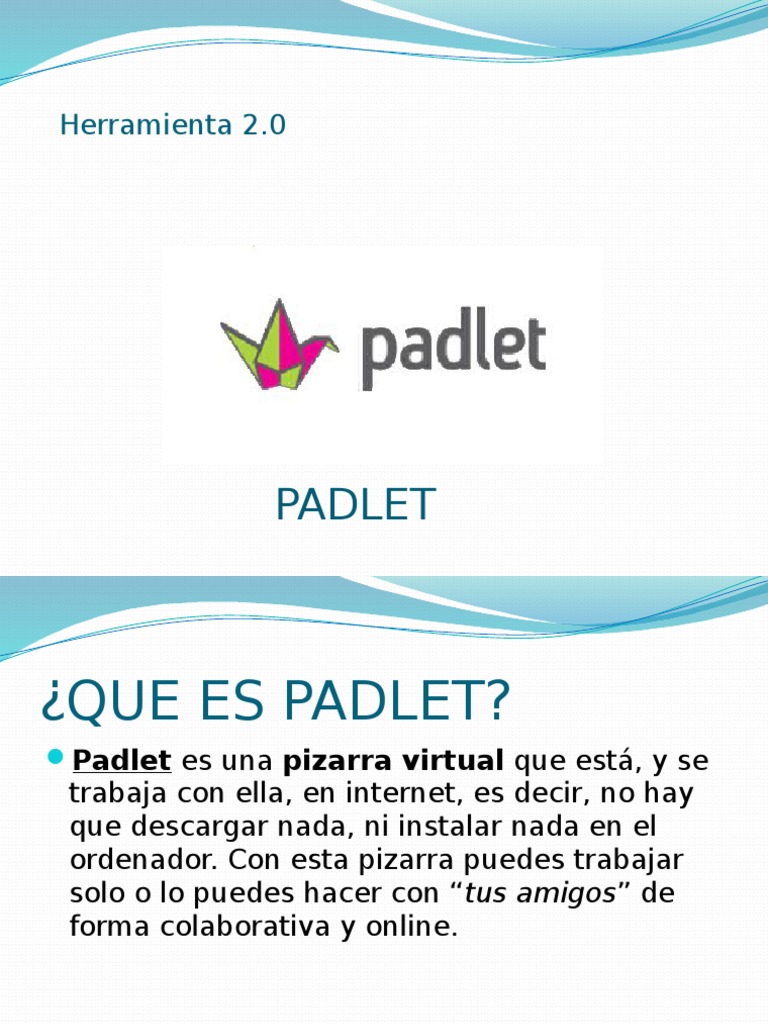 Herramienta 2.0

padlet

PADLET

¿QUE ES PADLET?

• Padlet es una pizarra virtual que está, y se trabaja con ella, en internet, es decir, no hay que descargar nada, ni instalar nada en el ordenador. Con esta pizarra puedes trabajar solo o lo puedes hacer con "tus amigos" de forma colaborativa y online.